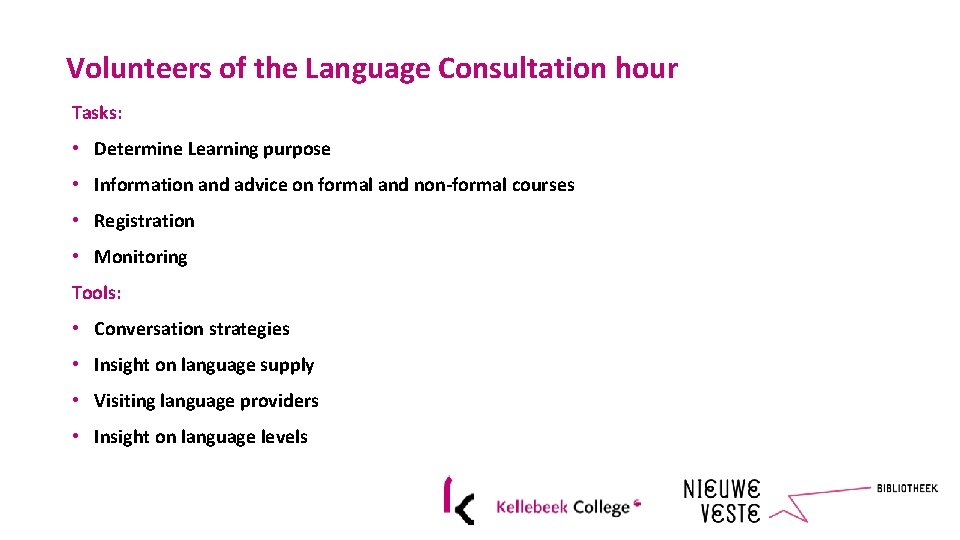 Volunteers of the Language Consultation hour

Tasks:

• Determine Learning purpose
• Information and advice on formal and non-formal courses
• Registration
• Monitoring

Tools:

• Conversation strategies
• Insight on language supply
• Visiting language providers
• Insight on language levels

Kellebeek College

NIEUWE VESTE

BIBLIOTHEEK